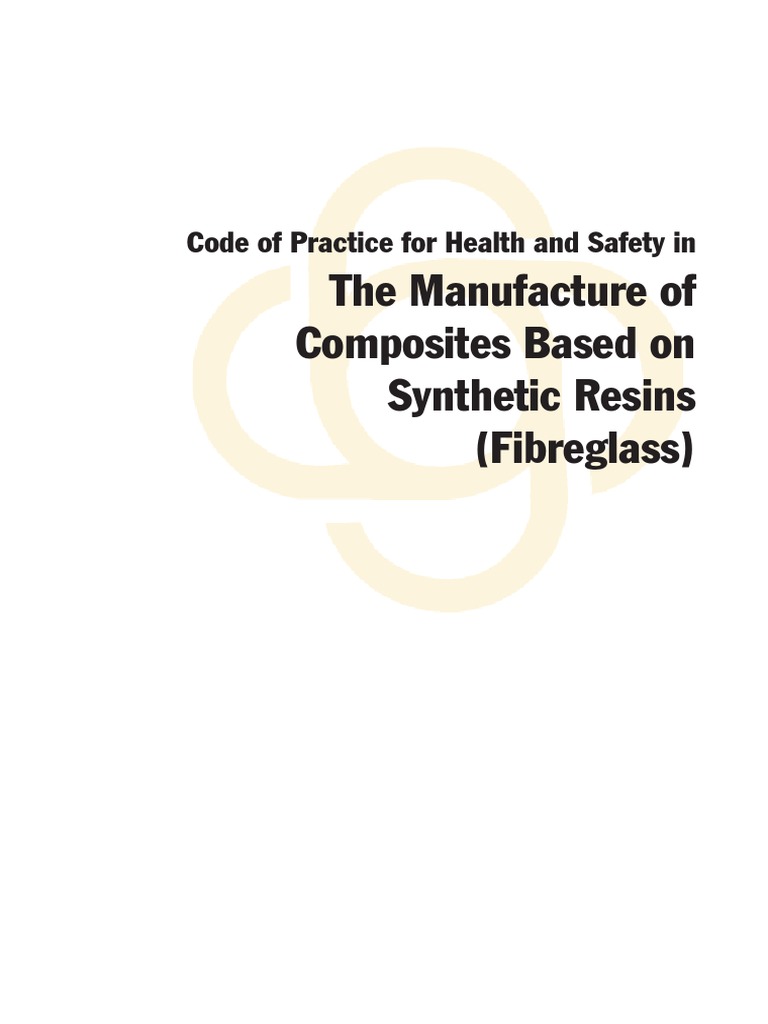 Code of Practice for Health and Safety in

The Manufacture of Composites Based on Synthetic Resins (Fibreglass)